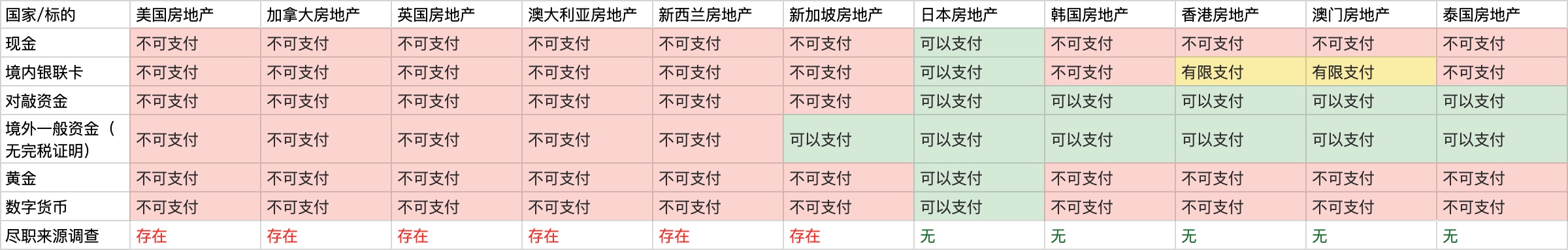 | 国家/标的 | 美国房地产 | 加拿大房地产 | 英国房地产 | 澳大利亚房地产 | 新西兰房地产 | 新加坡房地产 | 日本房地产 | 韩国房地产 | 香港房地产 | 澳门房地产 | 泰国房地产 |
|---|---|---|---|---|---|---|---|---|---|---|---|
| 现金 | 不可支付 | 不可支付 | 不可支付 | 不可支付 | 不可支付 | 不可支付 | 可以支付 | 不可支付 | 不可支付 | 不可支付 | 不可支付 |
| 境内银联卡 | 不可支付 | 不可支付 | 不可支付 | 不可支付 | 不可支付 | 不可支付 | 可以支付 | 不可支付 | 有限支付 | 有限支付 | 不可支付 |
| 对敲资金 | 不可支付 | 不可支付 | 不可支付 | 不可支付 | 不可支付 | 不可支付 | 可以支付 | 可以支付 | 可以支付 | 可以支付 | 可以支付 |
| 境外一般资金（无完税证明） | 不可支付 | 不可支付 | 不可支付 | 不可支付 | 不可支付 | 可以支付 | 可以支付 | 可以支付 | 可以支付 | 可以支付 | 可以支付 |
| 黄金 | 不可支付 | 不可支付 | 不可支付 | 不可支付 | 不可支付 | 不可支付 | 可以支付 | 不可支付 | 不可支付 | 不可支付 | 不可支付 |
| 数字货币 | 不可支付 | 不可支付 | 不可支付 | 不可支付 | 不可支付 | 不可支付 | 可以支付 | 不可支付 | 不可支付 | 不可支付 | 不可支付 |
| 尽职来源调查 | 存在 | 存在 | 存在 | 存在 | 存在 | 存在 | 无 | 无 | 无 | 无 | 无 |